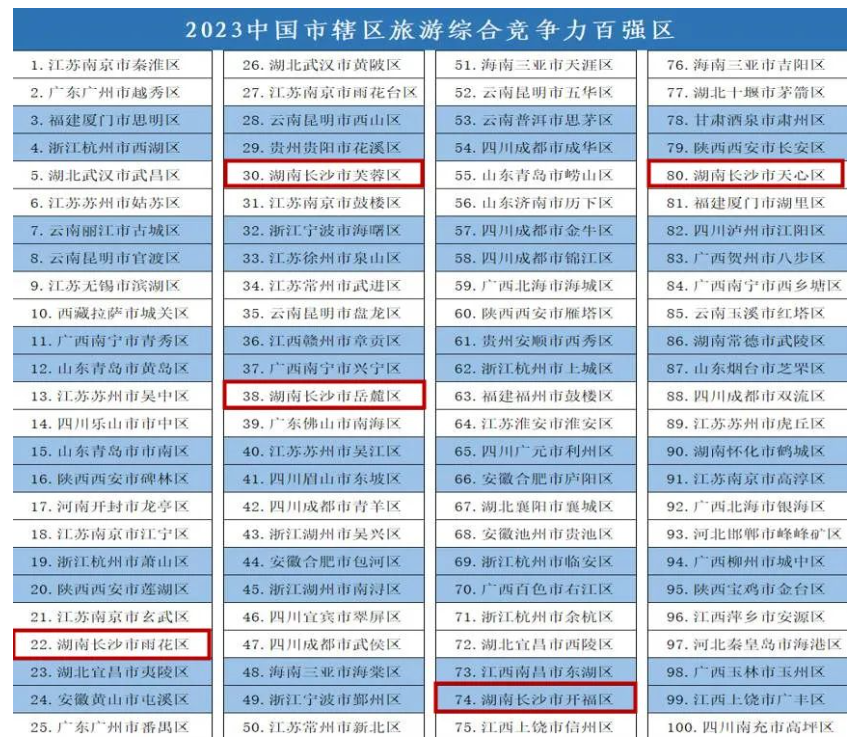 2023中国市辖区旅游综合竞争力百强区

1. 江苏南京市秦淮区
2. 广东广州市越秀区
3. 福建厦门市思明区
4. 浙江杭州市西湖区
5. 湖北武汉市武昌区
6. 江苏苏州市姑苏区
7. 云南丽江市古城区
8. 云南昆明市官渡区
9. 江苏无锡市滨湖区
10. 西藏拉萨市城关区
11. 广西南宁市青秀区
12. 山东青岛市黄岛区
13. 江苏苏州市吴中区
14. 四川乐山市市中区
15. 山东青岛市市南区
16. 陕西西安市碑林区
17. 河南开封市龙亭区
18. 江苏南京市江宁区
19. 浙江杭州市萧山区
20. 陕西西安市莲湖区
21. 江苏南京市玄武区
22. 湖南长沙市雨花区
23. 湖北宜昌市夷陵区
24. 安徽黄山市屯溪区
25. 广东广州市番禺区

26. 湖北武汉市黄陂区
27. 江苏南京市雨花台区
28. 云南昆明市西山区
29. 贵州贵阳市花溪区
30. 湖南长沙市芙蓉区
31. 江苏南京市鼓楼区
32. 浙江宁波市海曙区
33. 江苏徐州市泉山区
34. 江苏常州市武进区
35. 云南昆明市盘龙区
36. 江西赣州市章贡区
37. 广西南宁市兴宁区
38. 湖南长沙市岳麓区
39. 广东佛山市南海区
40. 江苏苏州市吴江区
41. 四川眉山市东坡区
42. 四川成都市青羊区
43. 浙江湖州市吴兴区
44. 安徽合肥市包河区
45. 浙江湖州市南浔区
46. 四川宜宾市翠屏区
47. 四川成都市武侯区
48. 海南三亚市海棠区
49. 浙江宁波市鄞州区
50. 江苏常州市新北区

51. 海南三亚市天涯区
52. 云南昆明市五华区
53. 云南普洱市思茅区
54. 四川成都市成华区
55. 山东青岛市崂山区
56. 山东济南市历下区
57. 四川成都市金牛区
58. 四川成都市锦江区
59. 广西北海市海城区
60. 陕西西安市雁塔区
61. 贵州安顺市西秀区
62. 浙江杭州市上城区
63. 福建福州市鼓楼区
64. 江苏淮安市淮安区
65. 四川广元市利州区
66. 安徽合肥市庐阳区
67. 湖北襄阳市襄城区
68. 安徽池州市贵池区
69. 浙江杭州市临安区
70. 广西百色市右江区
71. 浙江杭州市余杭区
72. 湖北宜昌市西陵区
73. 江西南昌市东湖区
74. 湖南长沙市开福区
75. 江西上饶市信州区

76. 海南三亚市吉阳区
77. 湖北十堰市茅箭区
78. 甘肃酒泉市肃州区
79. 陕西西安市长安区
80. 湖南长沙市天心区
81. 福建厦门市湖里区
82. 四川泸州市江阳区
83. 广西贺州市八步区
84. 广西南宁市西乡塘区
85. 云南玉溪市红塔区
86. 湖南常德市武陵区
87. 山东烟台市芝罘区
88. 四川成都市双流区
89. 江苏苏州市虎丘区
90. 湖南怀化市鹤城区
91. 江苏南京市高淳区
92. 广西北海市银海区
93. 河北邯郸市峰峰矿区
94. 广西柳州市城中区
95. 陕西宝鸡市金台区
96. 江西萍乡市安源区
97. 河北秦皇岛市海港区
98. 广西玉林市玉州区
99. 江西上饶市广丰区
100. 四川南充市高坪区